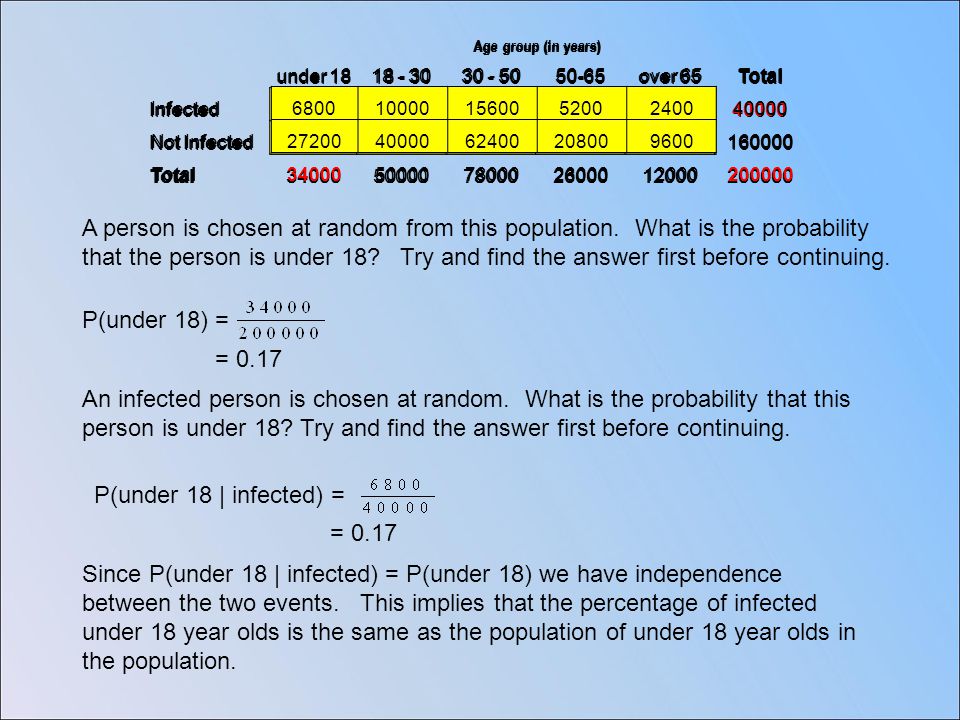 Age group (in years)

| | under 18 | 18 - 30 | 30 - 50 | 50-65 | over 65 | Total |
|---|---|---|---|---|---|---|
| Infected | 6800 | 10000 | 15600 | 5200 | 2400 | 40000 |
| Not Infected | 27200 | 40000 | 62400 | 20800 | 9600 | 160000 |
| Total | 34000 | 50000 | 78000 | 26000 | 12000 | 200000 |

A person is chosen at random from this population. What is the probability that the person is under 18? Try and find the answer first before continuing.

P(under 18) = $\frac{34000}{200000}$

= 0.17

An infected person is chosen at random. What is the probability that this person is under 18? Try and find the answer first before continuing.

P(under 18 | infected) = $\frac{6800}{40000}$

= 0.17

Since P(under 18 | infected) = P(under 18) we have independence between the two events. This implies that the percentage of infected under 18 year olds is the same as the population of under 18 year olds in the population.